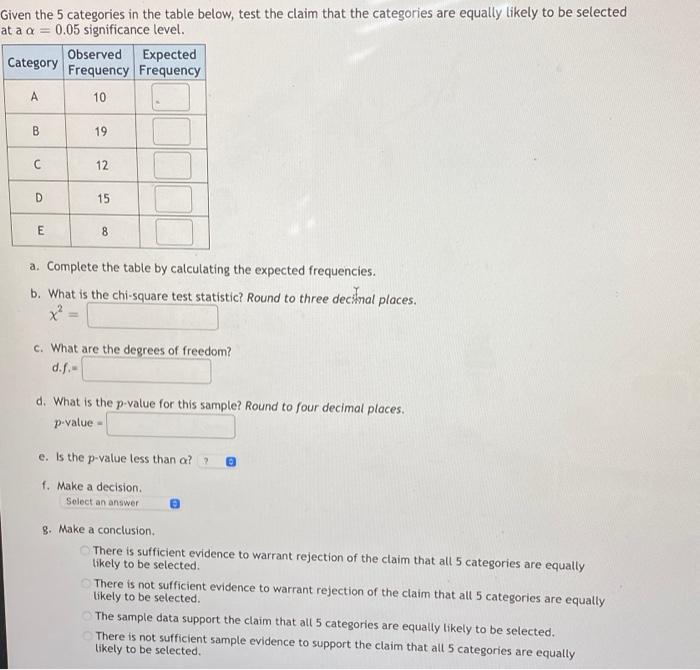 Given the 5 categories in the table below, test the claim that the categories are equally likely to be selected at a $\alpha = 0.05$ significance level.

| Category | Observed Frequency | Expected Frequency |
|---|---|---|
| A | 10 | |
| B | 19 | |
| C | 12 | |
| D | 15 | |
| E | 8 | |

a. Complete the table by calculating the expected frequencies.

b. What is the chi-square test statistic? Round to three decimal places.
$\chi^2 =$

c. What are the degrees of freedom?
d.f.=

d. What is the $p$-value for this sample? Round to four decimal places.
$p$-value =

e. Is the $p$-value less than $\alpha$? ?

f. Make a decision.
Select an answer

g. Make a conclusion.
There is sufficient evidence to warrant rejection of the claim that all 5 categories are equally likely to be selected.
There is not sufficient evidence to warrant rejection of the claim that all 5 categories are equally likely to be selected.
The sample data support the claim that all 5 categories are equally likely to be selected.
There is not sufficient sample evidence to support the claim that all 5 categories are equally likely to be selected.